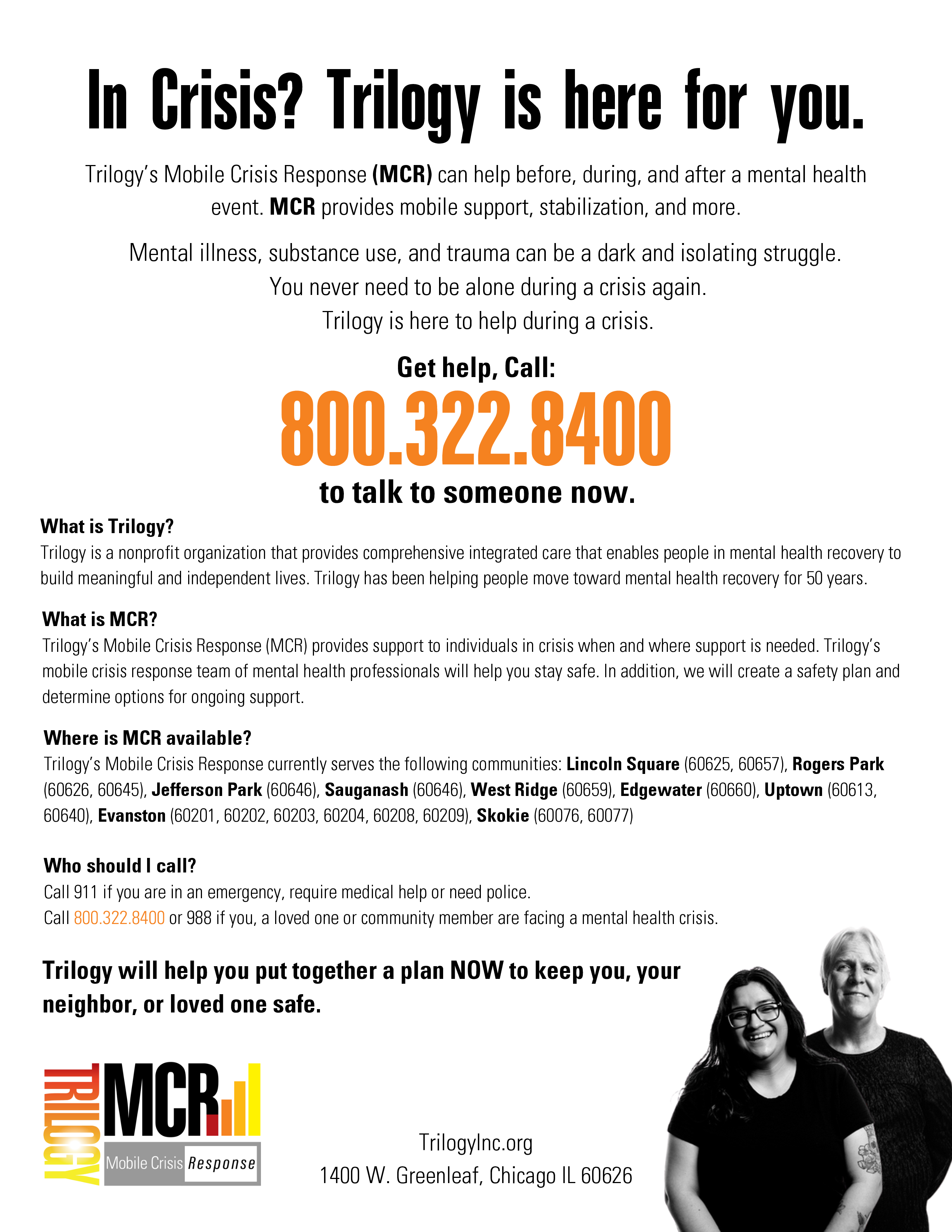 In Crisis? Trilogy is here for you.

Trilogy's Mobile Crisis Response (MCR) can help before, during, and after a mental health event. MCR provides mobile support, stabilization, and more.

Mental illness, substance use, and trauma can be a dark and isolating struggle. You never need to be alone during a crisis again. Trilogy is here to help during a crisis.

Get help, Call:
800.322.8400
to talk to someone now.

What is Trilogy?
Trilogy is a nonprofit organization that provides comprehensive integrated care that enables people in mental health recovery to build meaningful and independent lives. Trilogy has been helping people move toward mental health recovery for 50 years.

What is MCR?
Trilogy's Mobile Crisis Response (MCR) provides support to individuals in crisis when and where support is needed. Trilogy's mobile crisis response team of mental health professionals will help you stay safe. In addition, we will create a safety plan and determine options for ongoing support.

Where is MCR available?
Trilogy's Mobile Crisis Response currently serves the following communities: Lincoln Square (60625, 60657), Rogers Park (60626, 60645), Jefferson Park (60646), Sauganash (60646), West Ridge (60659), Edgewater (60660), Uptown (60613, 60640), Evanston (60201, 60202, 60203, 60204, 60208, 60209), Skokie (60076, 60077)

Who should I call?
Call 911 if you are in an emergency, require medical help or need police.
Call 800.322.8400 or 988 if you, a loved one or community member are facing a mental health crisis.

Trilogy will help you put together a plan NOW to keep you, your neighbor, or loved one safe.

TRILOGY MCR Mobile Crisis Response

TrilogyInc.org
1400 W. Greenleaf, Chicago IL 60626